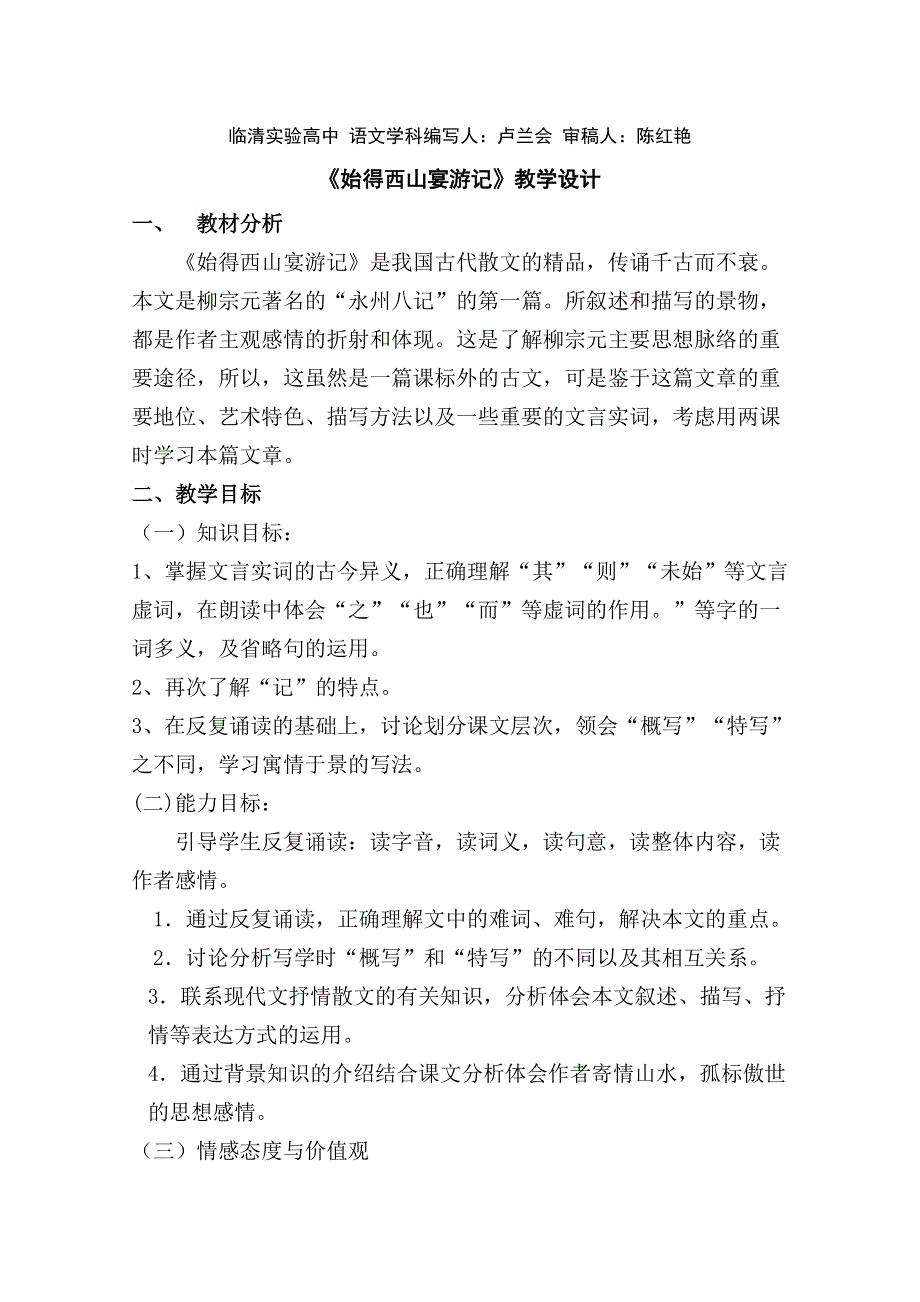 临清实验高中 语文学科编写人：卢兰会 审稿人：陈红艳

《始得西山宴游记》教学设计

一、 教材分析

《始得西山宴游记》是我国古代散文的精品，传诵千古而不衰。本文是柳宗元著名的“永州八记”的第一篇。所叙述和描写的景物，都是作者主观感情的折射和体现。这是了解柳宗元主要思想脉络的重要途径，所以，这虽然是一篇课标外的古文，可是鉴于这篇文章的重要地位、艺术特色、描写方法以及一些重要的文言实词，考虑用两课时学习本篇文章。

二、教学目标

（一）知识目标：

1、掌握文言实词的古今异义，正确理解“其”“则”“未始”等文言虚词，在朗读中体会“之”“也”“而”等虚词的作用。”等字的一词多义，及省略句的运用。

2、再次了解“记”的特点。

3、在反复诵读的基础上，讨论划分课文层次，领会“概写”“特写”之不同，学习寓情于景的写法。

(二)能力目标：

引导学生反复诵读：读字音，读词义，读句意，读整体内容，读作者感情。

1．通过反复诵读，正确理解文中的难词、难句，解决本文的重点。

2．讨论分析写学时“概写”和“特写”的不同以及其相互关系。

3．联系现代文抒情散文的有关知识，分析体会本文叙述、描写、抒情等表达方式的运用。

4．通过背景知识的介绍结合课文分析体会作者寄情山水，孤标傲世的思想感情。

（三）情感态度与价值观